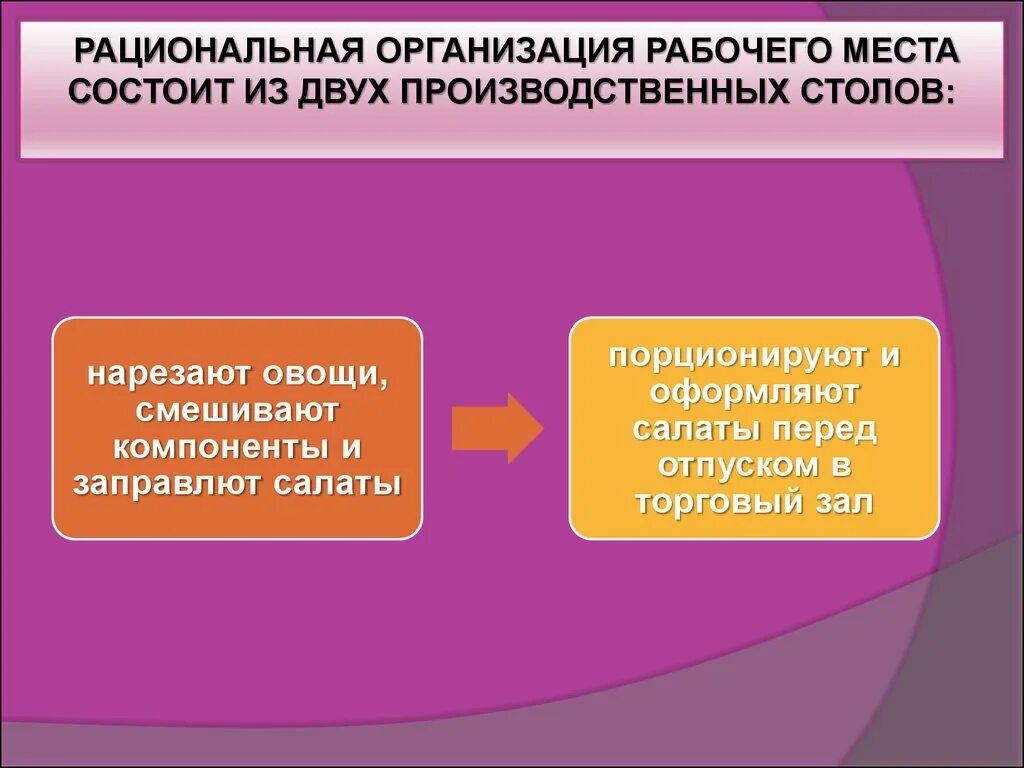 РАЦИОНАЛЬНАЯ ОРГАНИЗАЦИЯ РАБОЧЕГО МЕСТА СОСТОИТ ИЗ ДВУХ ПРОИЗВОДСТВЕННЫХ СТОЛОВ:

нарезают овощи, смешивают компоненты и заправлют салаты

порционируют и оформляют салаты перед отпуском в торговый зал